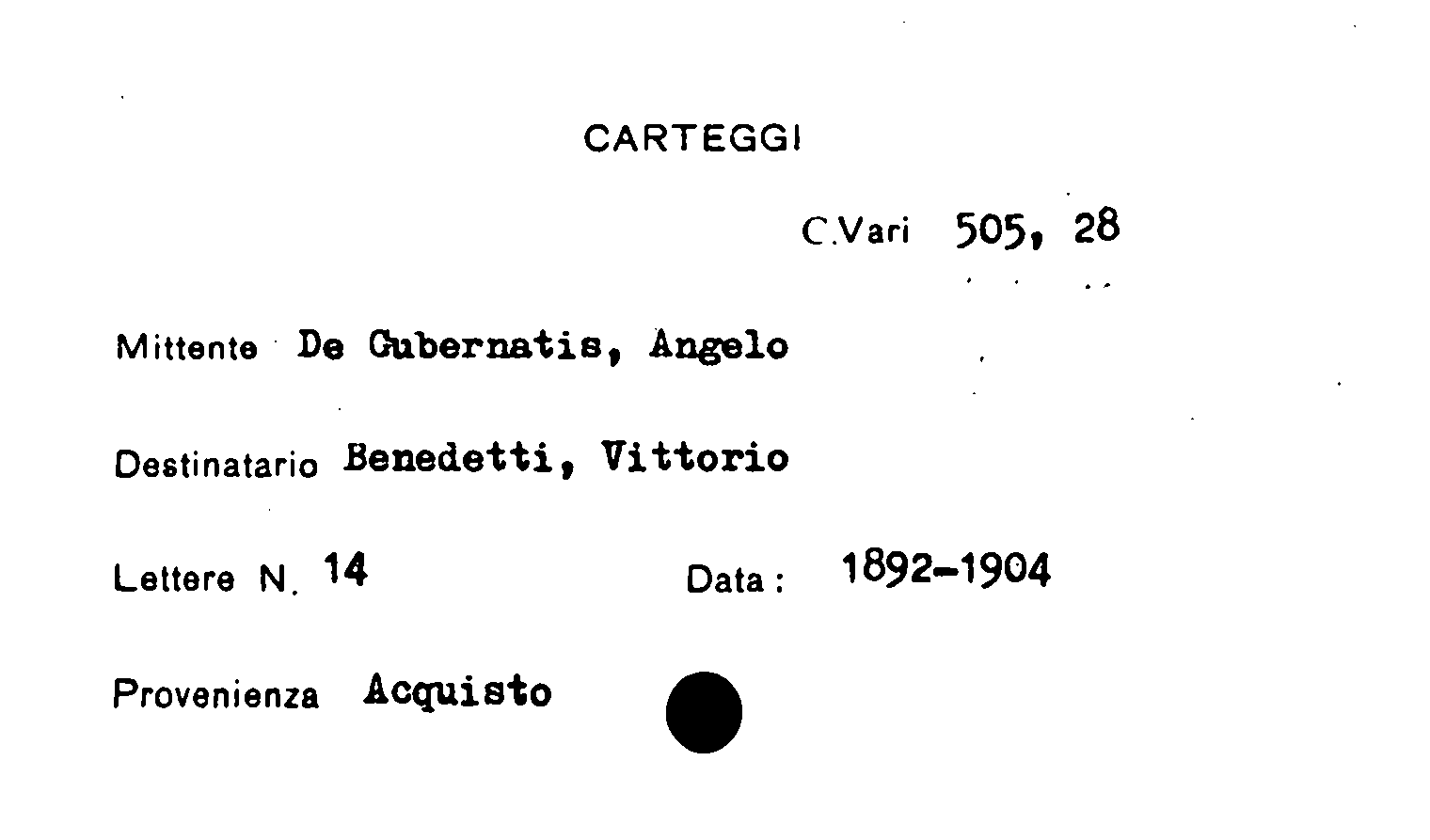 CARTEGGI

C.Vari 505, 28

Mittente De Gubernatis, Angelo

Destinatario Benedetti, Vittorio

Lettere N. 14 Data: 1892-1904

Provenienza Acquisto